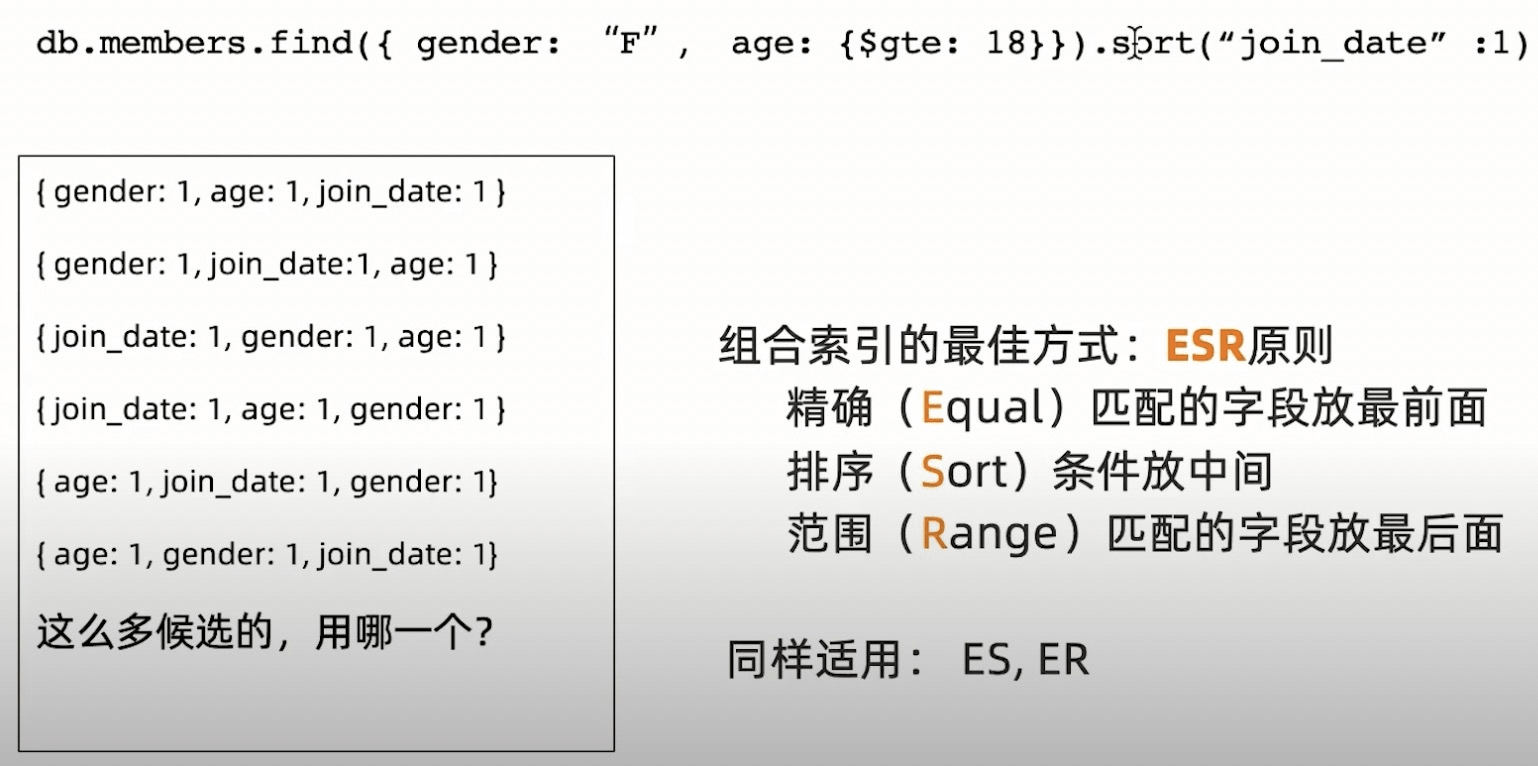 db.members.find({ gender: “F” , age: {$gte: 18}}).sort(“join_date” :1)

{ gender: 1, age: 1, join_date: 1 }

{ gender: 1, join_date:1, age: 1 }

{ join_date: 1, gender: 1, age: 1 }

{ join_date: 1, age: 1, gender: 1 }

{ age: 1, join_date: 1, gender: 1}

{ age: 1, gender: 1, join_date: 1}

这么多候选的，用哪一个？

组合索引的最佳方式：ESR原则
精确（Equal）匹配的字段放最前面
排序（Sort）条件放中间
范围（Range）匹配的字段放最后面

同样适用： ES, ER